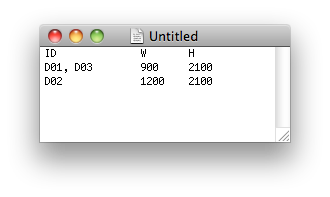 Untitled

| ID | W | H |
|---|---|---|
| D01, D03 | 900 | 2100 |
| D02 | 1200 | 2100 |